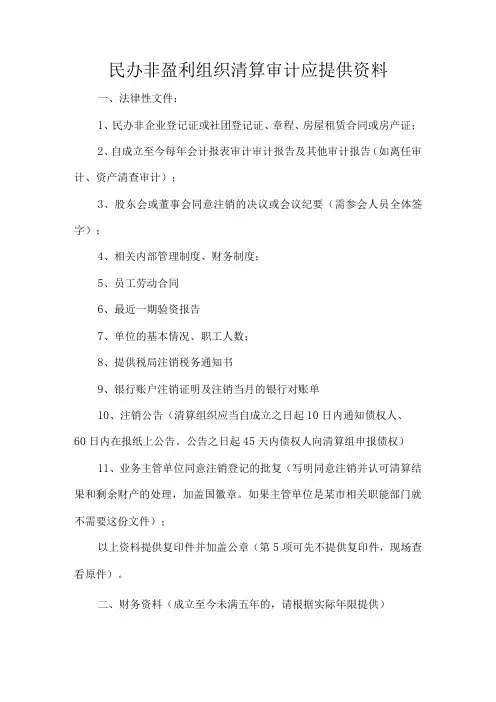 民办非盈利组织清算审计应提供资料

一、法律性文件：

1、民办非企业登记证或社团登记证、章程、房屋租赁合同或房产证；

2、自成立至今每年会计报表审计审计报告及其他审计报告（如离任审计、资产清查审计）；

3、股东会或董事会同意注销的决议或会议纪要（需参会人员全体签字）；

4、相关内部管理制度、财务制度；

5、员工劳动合同

6、最近一期验资报告

7、单位的基本情况、职工人数；

8、提供税局注销税务通知书

9、银行账户注销证明及注销当月的银行对账单

10、注销公告（清算组织应当自成立之日起10日内通知债权人、60日内在报纸上公告。公告之日起45天内债权人向清算组申报债权）

11、业务主管单位同意注销登记的批复（写明同意注销并认可清算结果和剩余财产的处理，加盖国徽章。如果主管单位是某市相关职能部门就不需要这份文件）；

以上资料提供复印件并加盖公章（第5项可先不提供复印件，现场查看原件）。

二、财务资料（成立至今未满五年的，请根据实际年限提供）